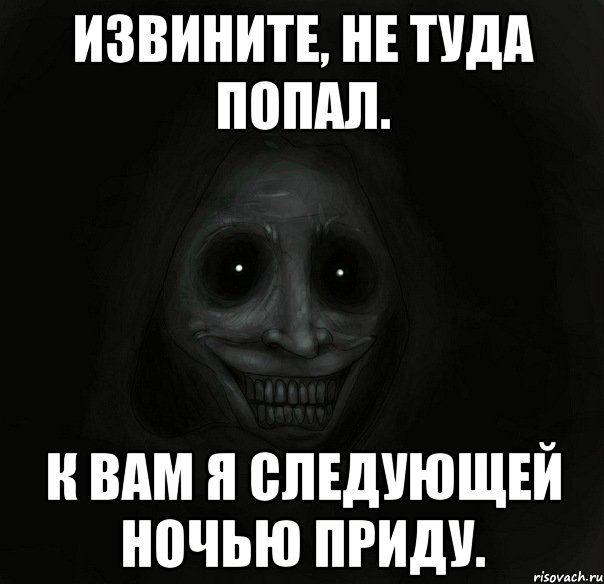 ИЗВИНИТЕ, НЕ ТУДА ПОПАЛ.

К ВАМ Я СЛЕДУЮЩЕЙ НОЧЬЮ ПРИДУ.

risovach.ru